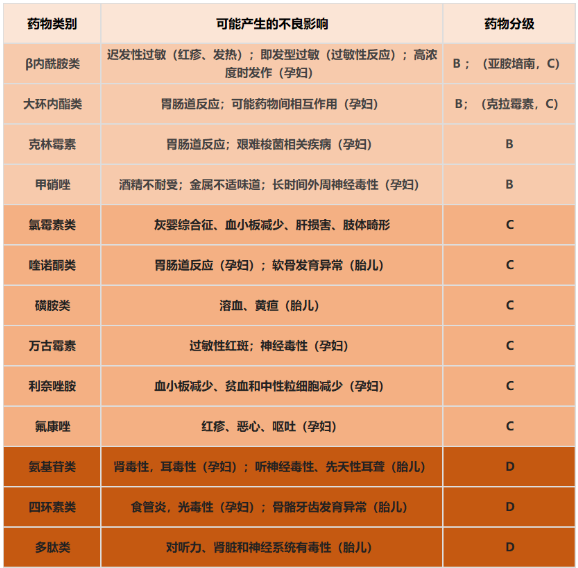 | 药物类别 | 可能产生的不良影响 | 药物分级 |
|---|---|---|
| β内酰胺类 | 迟发性过敏（红疹、发热）；即发型过敏（过敏性反应）；高浓度时发作（孕妇） | B；（亚胺培南，C） |
| 大环内酯类 | 胃肠道反应；可能药物间相互作用（孕妇） | B；（克拉霉素，C） |
| 克林霉素 | 胃肠道反应；艰难梭菌相关疾病（孕妇） | B |
| 甲硝唑 | 酒精不耐受；金属不适味道；长时间外周神经毒性（孕妇） | B |
| 氯霉素类 | 灰婴综合征、血小板减少、肝损害、肢体畸形 | C |
| 喹诺酮类 | 胃肠道反应（孕妇）；软骨发育异常（胎儿） | C |
| 磺胺类 | 溶血、黄疸（胎儿） | C |
| 万古霉素 | 过敏性红斑；神经毒性（孕妇） | C |
| 利奈唑胺 | 血小板减少、贫血和中性粒细胞减少（孕妇） | C |
| 氟康唑 | 红疹、恶心、呕吐（孕妇） | C |
| 氨基苷类 | 肾毒性，耳毒性（孕妇）；听神经毒性、先天性耳聋（胎儿） | D |
| 四环素类 | 食管炎，光毒性（孕妇）；骨骼牙齿发育异常（胎儿） | D |
| 多肽类 | 对听力、肾脏和神经系统有毒性（胎儿） | D |